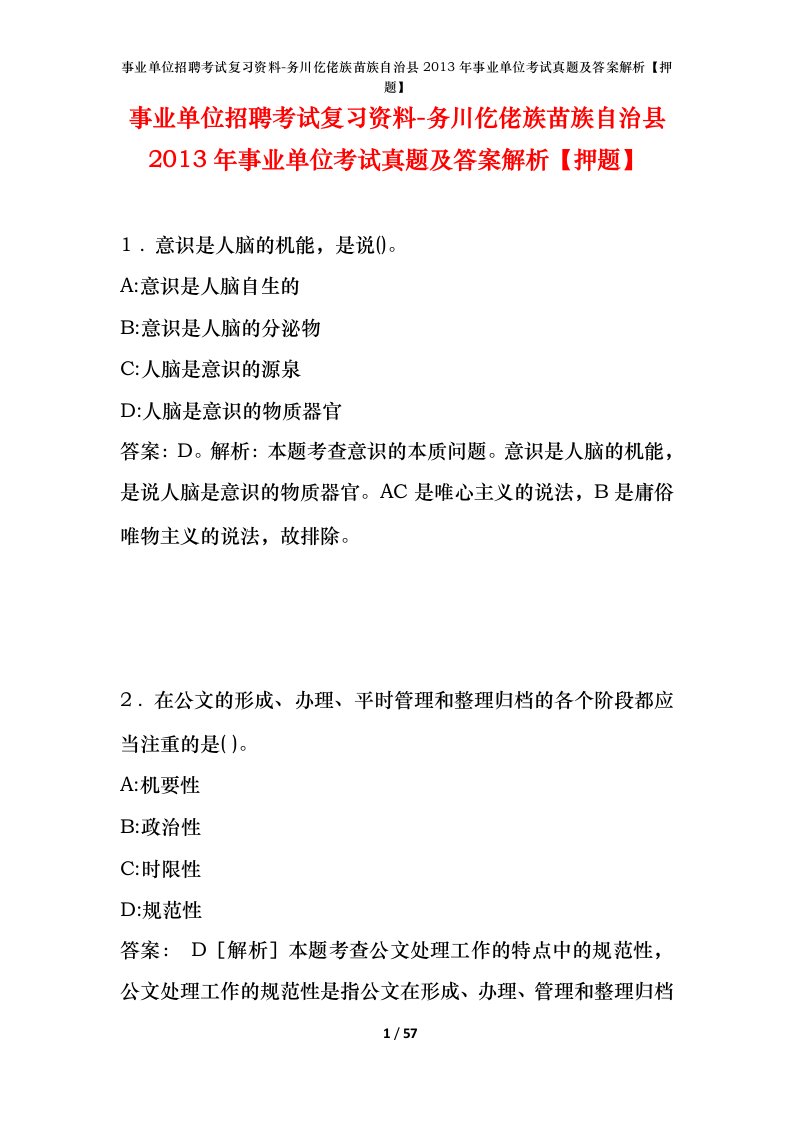 事业单位招聘考试复习资料-务川仡佬族苗族自治县 2013 年事业单位考试真题及答案解析【押题】

事业单位招聘考试复习资料-务川仡佬族苗族自治县 2013 年事业单位考试真题及答案解析【押题】

1．意识是人脑的机能，是说()。

A:意识是人脑自生的

B:意识是人脑的分泌物

C:人脑是意识的源泉

D:人脑是意识的物质器官

答案：D。解析：本题考查意识的本质问题。意识是人脑的机能，是说人脑是意识的物质器官。AC 是唯心主义的说法，B 是庸俗唯物主义的说法，故排除。

2．在公文的形成、办理、平时管理和整理归档的各个阶段都应当注重的是( )。

A:机要性

B:政治性

C:时限性

D:规范性

答案： D［解析］本题考查公文处理工作的特点中的规范性，公文处理工作的规范性是指公文在形成、办理、管理和整理归档

1 / 57